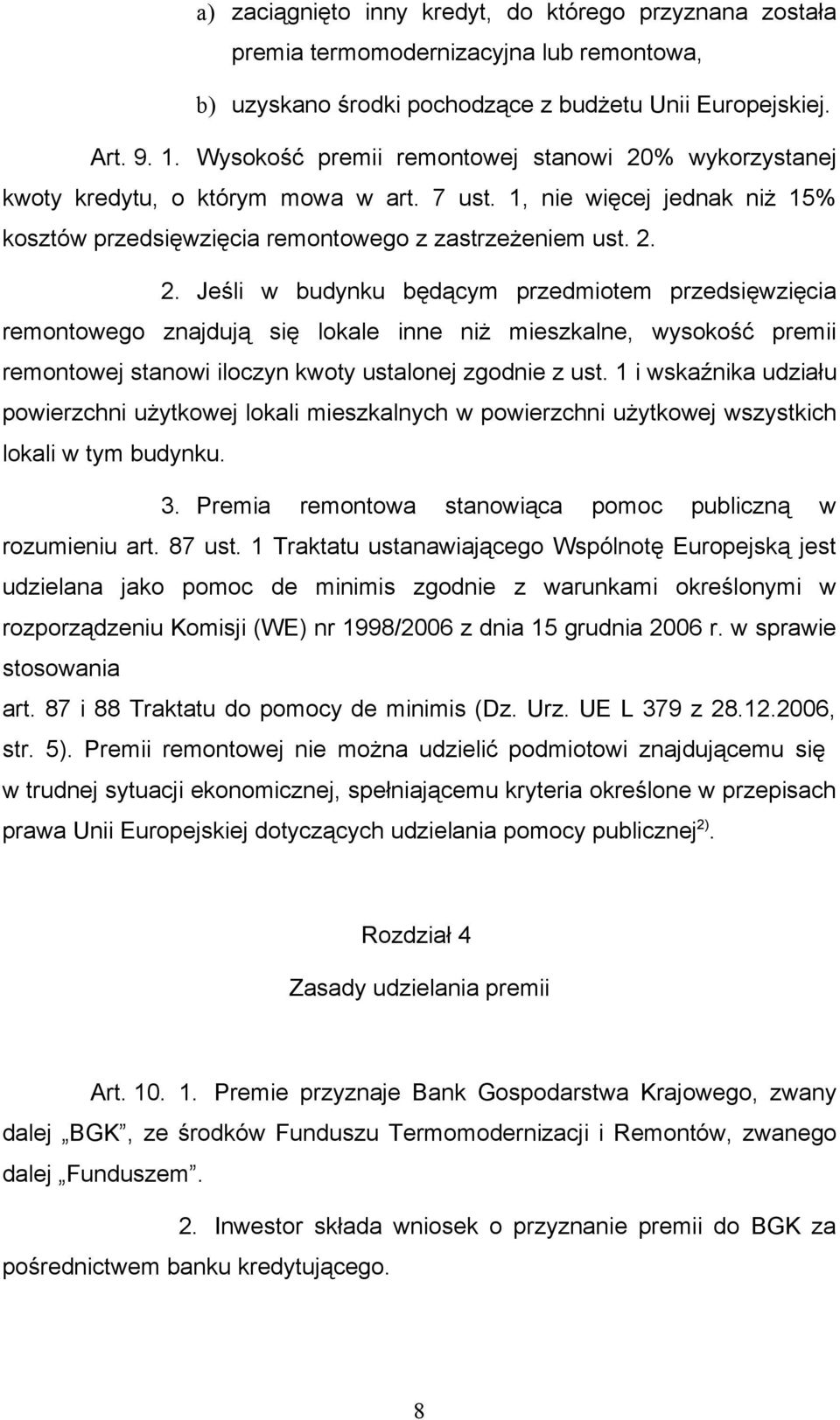 a) zaciągnięto inny kredyt, do którego przyznana została premia termomodernizacyjna lub remontowa,

b) uzyskano środki pochodzące z budżetu Unii Europejskiej.

Art. 9. 1. Wysokość premii remontowej stanowi 20% wykorzystanej kwoty kredytu, o którym mowa w art. 7 ust. 1, nie więcej jednak niż 15% kosztów przedsięwzięcia remontowego z zastrzeżeniem ust. 2.

2. Jeśli w budynku będącym przedmiotem przedsięwzięcia remontowego znajdują się lokale inne niż mieszkalne, wysokość premii remontowej stanowi iloczyn kwoty ustalonej zgodnie z ust. 1 i wskaźnika udziału powierzchni użytkowej lokali mieszkalnych w powierzchni użytkowej wszystkich lokali w tym budynku.

3. Premia remontowa stanowiąca pomoc publiczną w rozumieniu art. 87 ust. 1 Traktatu ustanawiającego Wspólnotę Europejską jest udzielana jako pomoc de minimis zgodnie z warunkami określonymi w rozporządzeniu Komisji (WE) nr 1998/2006 z dnia 15 grudnia 2006 r. w sprawie stosowania
art. 87 i 88 Traktatu do pomocy de minimis (Dz. Urz. UE L 379 z 28.12.2006, str. 5). Premii remontowej nie można udzielić podmiotowi znajdującemu się w trudnej sytuacji ekonomicznej, spełniającemu kryteria określone w przepisach prawa Unii Europejskiej dotyczących udzielania pomocy publicznej$^{2)}$.

Rozdział 4

Zasady udzielania premii

Art. 10. 1. Premie przyznaje Bank Gospodarstwa Krajowego, zwany dalej „BGK”, ze środków Funduszu Termomodernizacji i Remontów, zwanego dalej „Funduszem”.

2. Inwestor składa wniosek o przyznanie premii do BGK za pośrednictwem banku kredytującego.

8